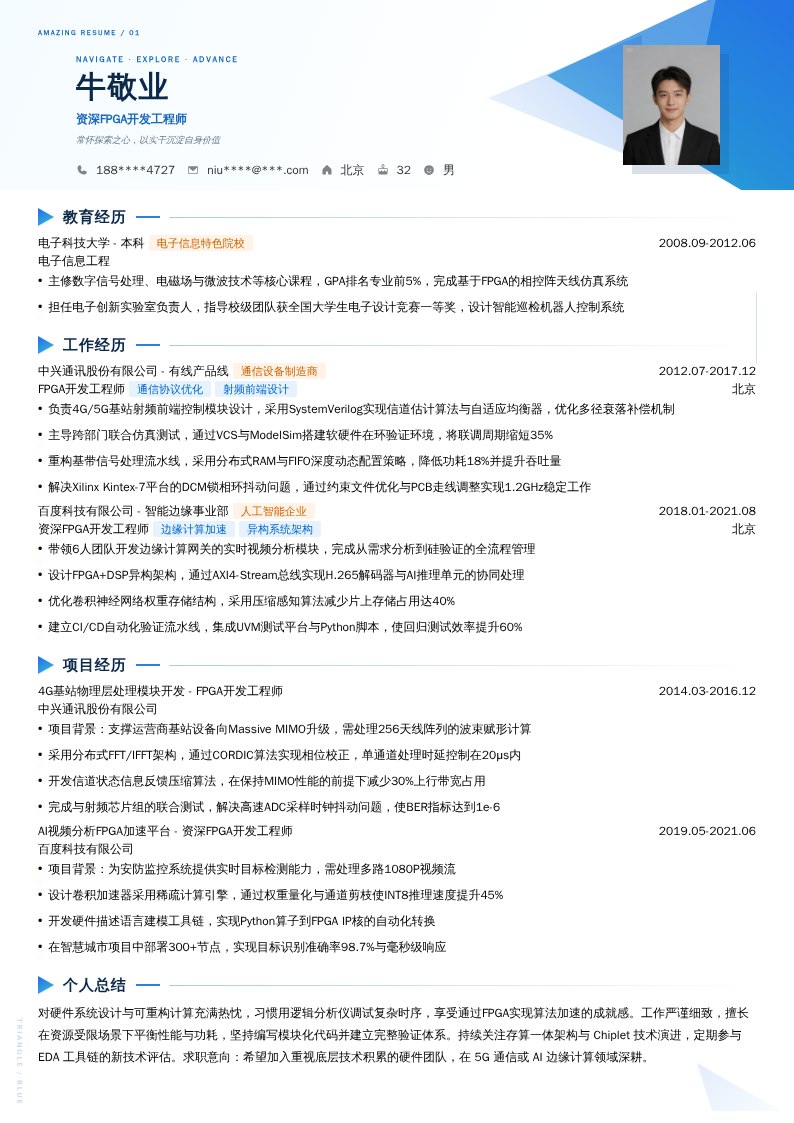 AMAZING RESUME / 01

NAVIGATE · EXPLORE · ADVANCE

牛敬业

资深FPGA开发工程师

常怀探索之心，以实干沉淀自身价值

188****4727  niu****@***.com  北京  32  男

教育经历

电子科技大学 - 本科 电子信息特色院校 2008.09-2012.06

电子信息工程

• 主修数字信号处理、电磁场与微波技术等核心课程，GPA排名专业前5%，完成基于FPGA的相控阵天线仿真系统

• 担任电子创新实验室负责人，指导校级团队获全国大学生电子设计竞赛一等奖，设计智能巡检机器人控制系统

工作经历

中兴通讯股份有限公司 - 有线产品线 通信设备制造商 2012.07-2017.12

FPGA开发工程师 通信协议优化 射频前端设计 北京

• 负责4G/5G基站射频前端控制模块设计，采用SystemVerilog实现信道估计算法与自适应均衡器，优化多径衰落补偿机制

• 主导跨部门联合仿真测试，通过VCS与ModelSim搭建软硬件在环验证环境，将联调周期缩短35%

• 重构基带信号处理流水线，采用分布式RAM与FIFO深度动态配置策略，降低功耗18%并提升吞吐量

• 解决Xilinx Kintex-7平台的DCM锁相环抖动问题，通过约束文件优化与PCB走线调整实现1.2GHz稳定工作

百度科技有限公司 - 智能边缘事业部 人工智能企业 2018.01-2021.08

资深FPGA开发工程师 边缘计算加速 异构系统架构 北京

• 带领6人团队开发边缘计算网关的实时视频分析模块，完成从需求分析到硅验证的全流程管理

• 设计FPGA+DSP异构架构，通过AXI4-Stream总线实现H.265解码器与AI推理单元的协同处理

• 优化卷积神经网络权重存储结构，采用压缩感知算法减少片上存储占用达40%

• 建立CI/CD自动化验证流水线，集成UVM测试平台与Python脚本，使回归测试效率提升60%

项目经历

4G基站物理层处理模块开发 - FPGA开发工程师 2014.03-2016.12

中兴通讯股份有限公司

• 项目背景：支撑运营商基站设备向Massive MIMO升级，需处理256天线阵列的波束赋形计算

• 采用分布式FFT/IFFT架构，通过CORDIC算法实现相位校正，单通道处理时延控制在20μs内

• 开发信道状态信息反馈压缩算法，在保持MIMO性能的前提下减少30%上行带宽占用

• 完成与射频芯片组的联合测试，解决高速ADC采样时钟抖动问题，使BER指标达到1e-6

AI视频分析FPGA加速平台 - 资深FPGA开发工程师 2019.05-2021.06

百度科技有限公司

• 项目背景：为安防监控系统提供实时目标检测能力，需处理多路1080P视频流

• 设计卷积加速器采用稀疏计算引擎，通过权重量化与通道剪枝使INT8推理速度提升45%

• 开发硬件描述语言建模工具链，实现Python算子到FPGA IP核的自动化转换

• 在智慧城市项目中部署300+节点，实现目标识别准确率98.7%与毫秒级响应

个人总结

对硬件系统设计与可重构计算充满热忱，习惯用逻辑分析仪调试复杂时序，享受通过FPGA实现算法加速的成就感。工作严谨细致，擅长在资源受限场景下平衡性能与功耗，坚持编写模块化代码并建立完整验证体系。持续关注存算一体架构与 Chiplet 技术演进，定期参与 EDA 工具链的新技术评估。求职意向：希望加入重视底层技术积累的硬件团队，在 5G 通信或 AI 边缘计算领域深耕。

TRIANGLE / BLUE